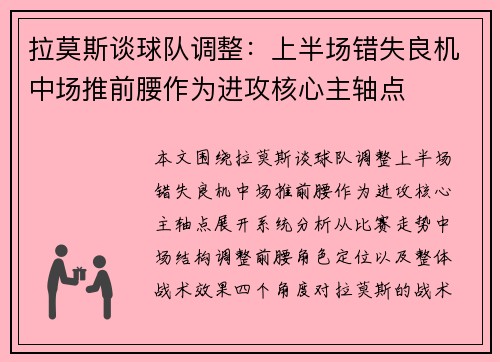 拉莫斯谈球队调整：上半场错失良机中场推前腰作为进攻核心主轴点

本文围绕拉莫斯谈球队调整上半场错失良机中场推前腰作为进攻核心主轴点展开系统分析从比赛走势中场结构调整前腰角色定位以及整体战术效果四个角度对拉莫斯的战术